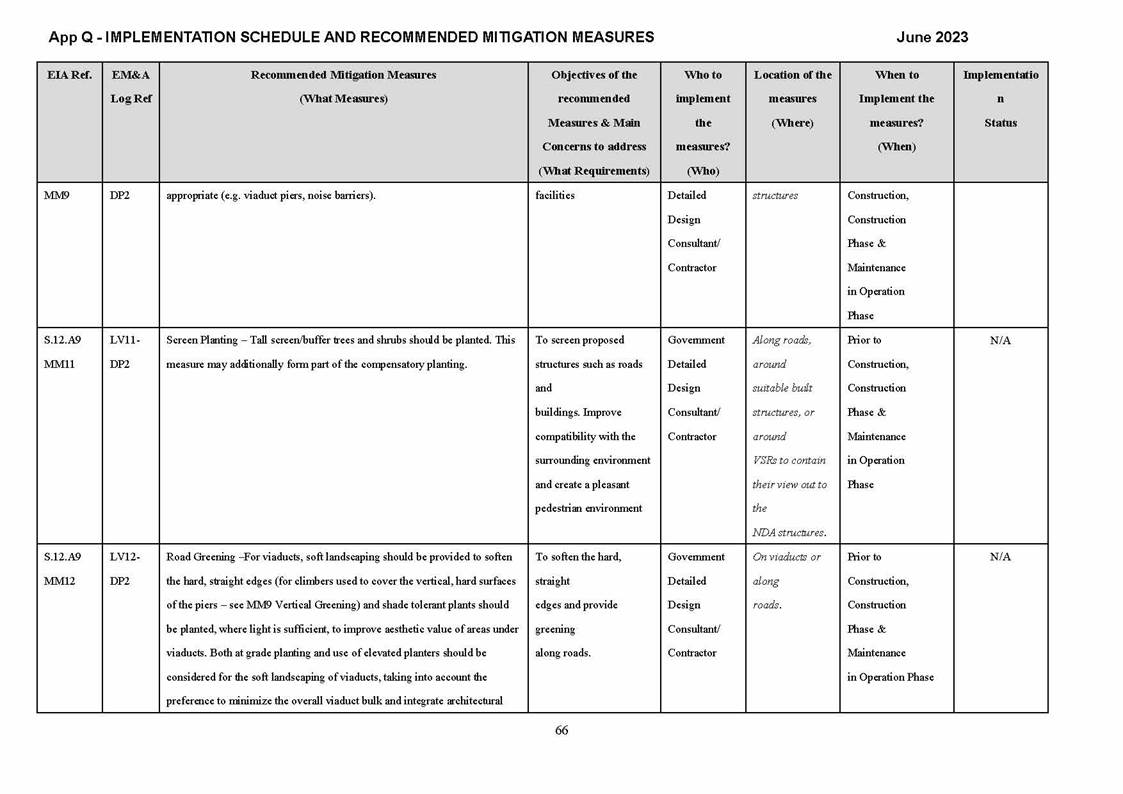 App Q - IMPLEMENTATION SCHEDULE AND RECOMMENDED MITIGATION MEASURES June 2023

| EIA Ref. | EM&A Log Ref | Recommended Mitigation Measures (What Measures) | Objectives of the recommended Measures & Main Concerns to address (What Requirements) | Who to implement the measures? (Who) | Location of the measures (Where) | When to Implement the measures? (When) | Implementation Status |
|---|---|---|---|---|---|---|---|
| MM9 | DP2 | appropriate (e.g. viaduct piers, noise barriers). | facilities | Detailed Design Consultant/ Contractor | structures | Construction, Construction Phase & Maintenance in Operation Phase | |
| S.12.A9 MM11 | LV11-DP2 | Screen Planting – Tall screen/buffer trees and shrubs should be planted. This measure may additionally form part of the compensatory planting. | To screen proposed structures such as roads and buildings. Improve compatibility with the surrounding environment and create a pleasant pedestrian environment | Government Detailed Design Consultant/ Contractor | Along roads, around suitable built structures, or around VSRs to contain their view out to the NDA structures. | Prior to Construction, Construction Phase & Maintenance in Operation Phase | N/A |
| S.12.A9 MM12 | LV12-DP2 | Road Greening –For viaducts, soft landscaping should be provided to soften the hard, straight edges (for climbers used to cover the vertical, hard surfaces of the piers – see MM9 Vertical Greening) and shade tolerant plants should be planted, where light is sufficient, to improve aesthetic value of areas under viaducts. Both at grade planting and use of elevated planters should be considered for the soft landscaping of viaducts, taking into account the preference to minimize the overall viaduct bulk and integrate architectural | To soften the hard, straight edges and provide greening along roads. | Government Detailed Design Consultant/ Contractor | On viaducts or along roads. | Prior to Construction, Construction Phase & Maintenance in Operation Phase | N/A |

66